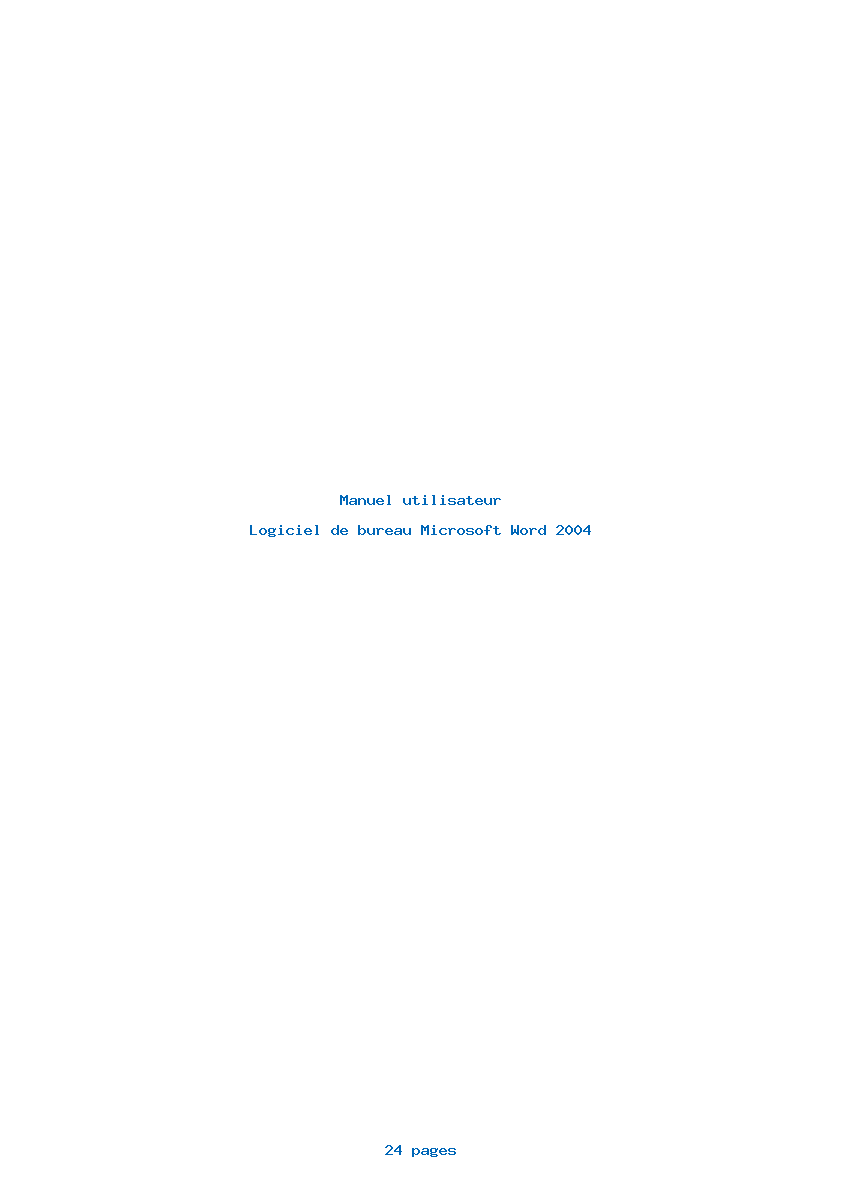 Manuel utilisateur

Logiciel de bureau Microsoft Word 2004

24 pages